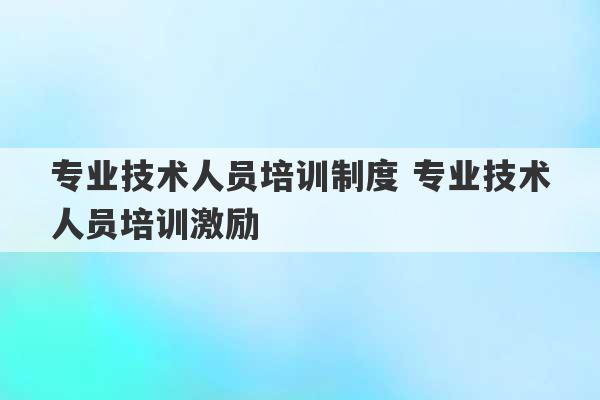 专业技术人员培训制度 专业技术人员培训激励